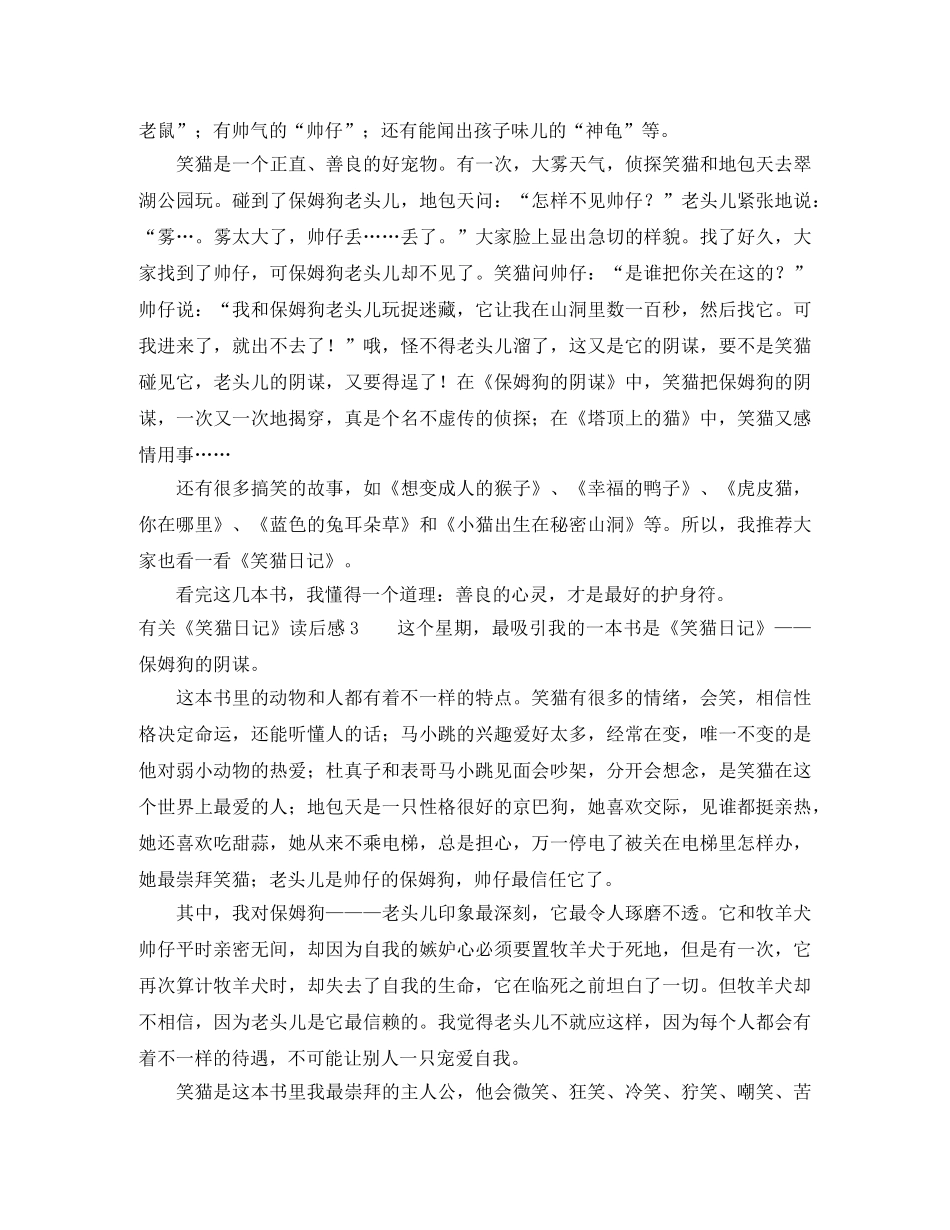 老鼠”；有帅气的“帅仔”；还有能闻出孩子味儿的“神龟”等。

笑猫是一个正直、善良的好宠物。有一次，大雾天气，侦探笑猫和地包天去翠湖公园玩。碰到了保姆狗老头儿，地包天问：“怎样不见帅仔？”老头儿紧张地说：“雾…。雾太大了，帅仔丢……丢了。”大家脸上显出急切的样貌。找了好久，大家找到了帅仔，可保姆狗老头儿却不见了。笑猫问帅仔：“是谁把你关在这的？”帅仔说：“我和保姆狗老头儿玩捉迷藏，它让我在山洞里数一百秒，然后找它。可我进来了，就出不去了！”哦，怪不得老头儿溜了，这又是它的阴谋，要不是笑猫碰见它，老头儿的阴谋，又要得逞了！在《保姆狗的阴谋》中，笑猫把保姆狗的阴谋，一次又一次地揭穿，真是个名不虚传的侦探；在《塔顶上的猫》中，笑猫又感情用事……

还有很多搞笑的故事，如《想变成人的猴子》、《幸福的鸭子》、《虎皮猫，你在哪里》、《蓝色的兔耳朵草》和《小猫出生在秘密山洞》等。所以，我推荐大家也看一看《笑猫日记》。

看完这几本书，我懂得一个道理：善良的心灵，才是最好的护身符。

有关《笑猫日记》读后感3　　这个星期，最吸引我的一本书是《笑猫日记》——保姆狗的阴谋。

这本书里的动物和人都有着不一样的特点。笑猫有很多的情绪，会笑，相信性格决定命运，还能听懂人的话；马小跳的兴趣爱好太多，经常在变，唯一不变的是他对弱小动物的热爱；杜真子和表哥马小跳见面会吵架，分开会想念，是笑猫在这个世界上最爱的人；地包天是一只性格很好的京巴狗，她喜欢交际，见谁都挺亲热，她还喜欢吃甜蒜，她从来不乘电梯，总是担心，万一停电了被关在电梯里怎样办，她最崇拜笑猫；老头儿是帅仔的保姆狗，帅仔最信任它了。

其中，我对保姆狗———老头儿印象最深刻，它最令人琢磨不透。它和牧羊犬帅仔平时亲密无间，却因为自我的嫉妒心必须要置牧羊犬于死地，但是有一次，它再次算计牧羊犬时，却失去了自我的生命，它在临死之前坦白了一切。但牧羊犬却不相信，因为老头儿是它最信赖的。我觉得老头儿不就应这样，因为每个人都会有着不一样的待遇，不可能让别人一只宠爱自我。

笑猫是这本书里我最崇拜的主人公，他会微笑、狂笑、冷笑、狞笑、嘲笑、苦